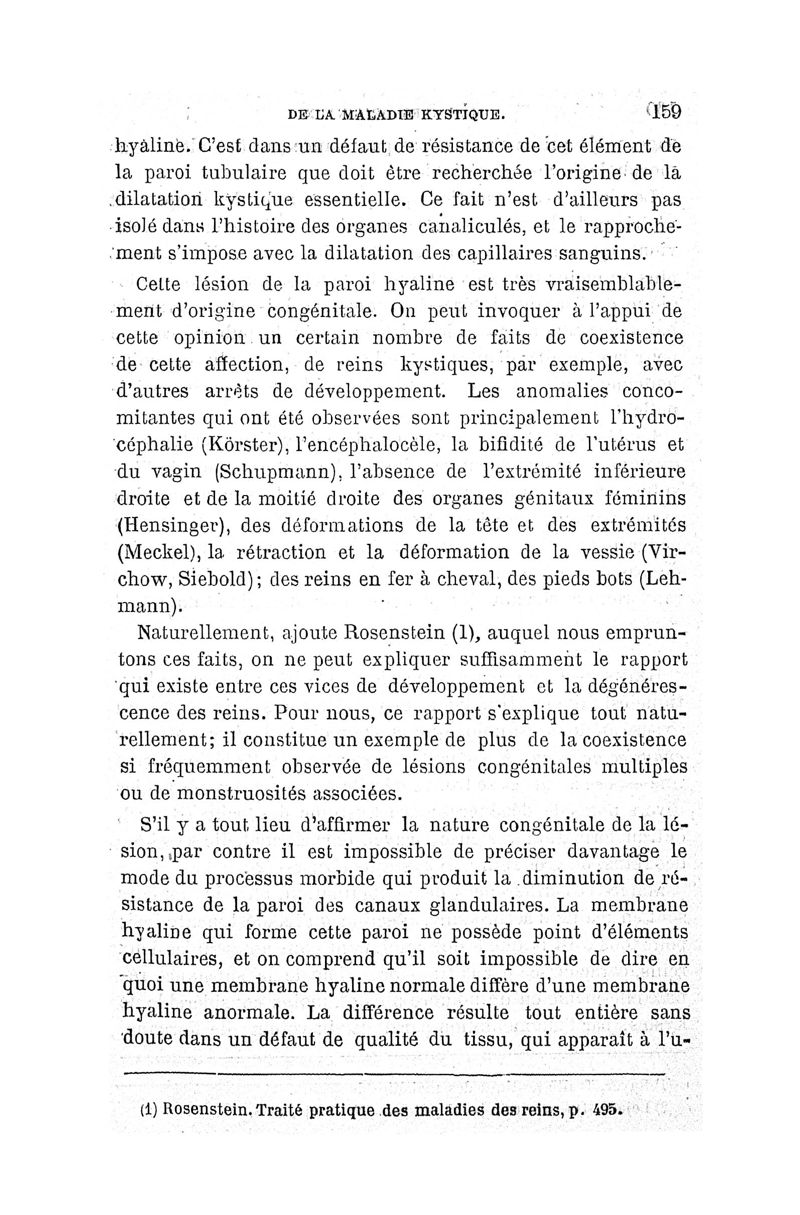 DE LA MALADIE KYSTIQUE. 159

hyaline. C'est dans un défaut de résistance de cet élément de la paroi tubulaire que doit être recherchée l'origine de la dilatation kystique essentielle. Ce fait n'est d'ailleurs pas isolé dans l'histoire des organes canaliculés, et le rapprochement s'impose avec la dilatation des capillaires sanguins.

Cette lésion de la paroi hyaline est très vraisemblablement d'origine congénitale. On peut invoquer à l'appui de cette opinion un certain nombre de faits de coexistence de cette affection, de reins kystiques, par exemple, avec d'autres arrêts de développement. Les anomalies concomitantes qui ont été observées sont principalement l'hydrocéphalie (Körster), l'encéphalocèle, la bifidité de l'utérus et du vagin (Schupmann), l'absence de l'extrémité inférieure droite et de la moitié droite des organes génitaux féminins (Hensinger), des déformations de la tête et des extrémités (Meckel), la rétraction et la déformation de la vessie (Virchow, Siebold); des reins en fer à cheval, des pieds bots (Lehmann).

Naturellement, ajoute Rosenstein (1), auquel nous empruntons ces faits, on ne peut expliquer suffisamment le rapport qui existe entre ces vices de développement et la dégénérescence des reins. Pour nous, ce rapport s'explique tout naturellement; il constitue un exemple de plus de la coexistence si fréquemment observée de lésions congénitales multiples ou de monstruosités associées.

S'il y a tout lieu d'affirmer la nature congénitale de la lésion, par contre il est impossible de préciser davantage le mode du processus morbide qui produit la diminution de résistance de la paroi des canaux glandulaires. La membrane hyaline qui forme cette paroi ne possède point d'éléments cellulaires, et on comprend qu'il soit impossible de dire en quoi une membrane hyaline normale diffère d'une membrane hyaline anormale. La différence résulte tout entière sans doute dans un défaut de qualité du tissu, qui apparaît à l'u-

(1) Rosenstein. Traité pratique des maladies des reins, p. 495.